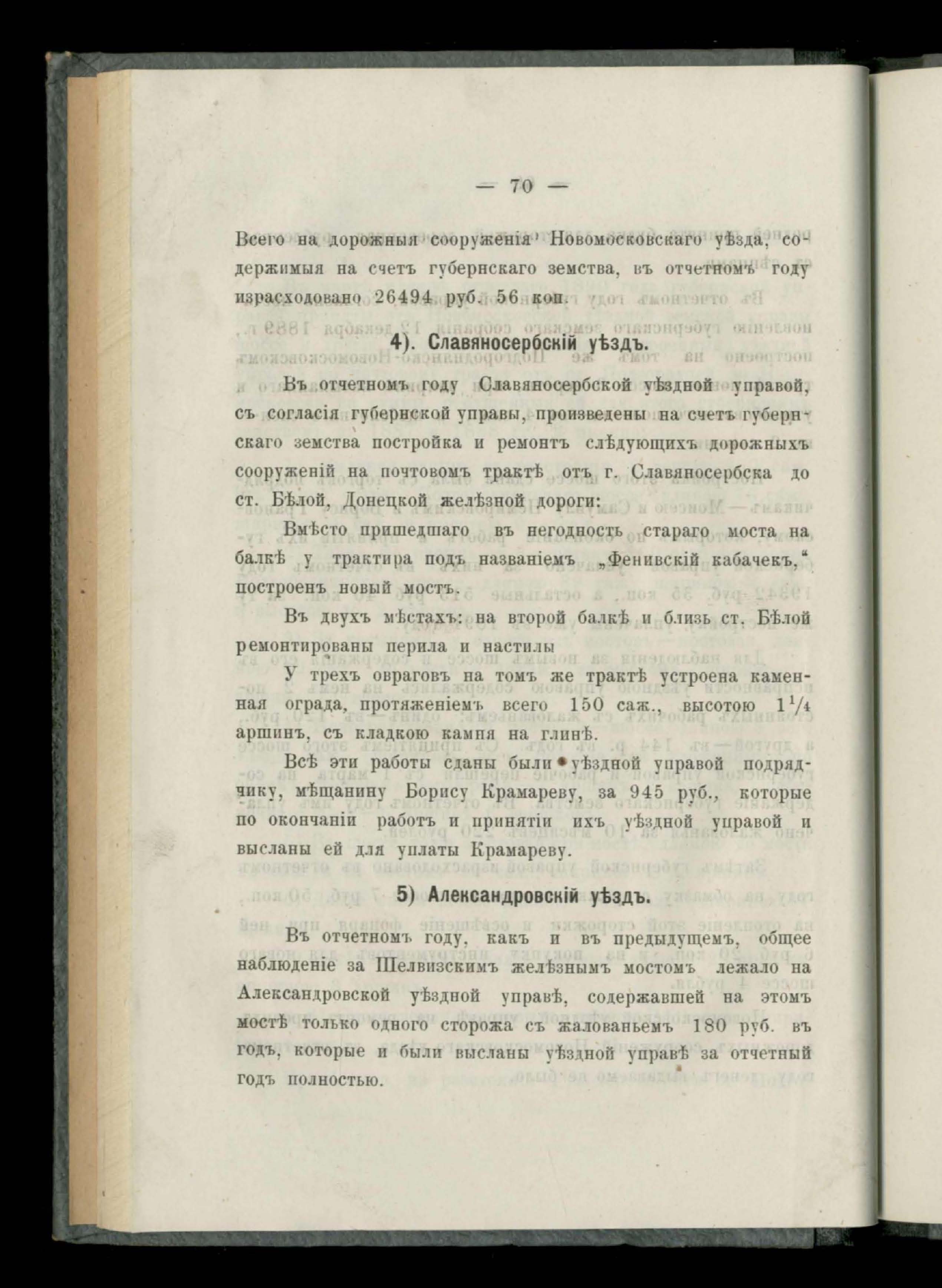 — 70 —

Всего на дорожныя сооруженія Новомосковскаго уѣзда, содержимыя на счетъ губернскаго земства, въ отчетномъ году израсходовано 26494 руб. 56 коп.

4). Славяносербскій уѣздъ.

Въ отчетномъ году Славяносербской уѣздной управой, съ согласія губернской управы, произведены на счетъ губернскаго земства постройка и ремонтъ слѣдующихъ дорожныхъ сооруженій на почтовомъ трактѣ отъ г. Славяносербска до ст. Бѣлой, Донецкой желѣзной дороги:

Вмѣсто пришедшаго въ негодность стараго моста на балкѣ у трактира подъ названіемъ „Фенивскій кабачекъ,“ построенъ новый мостъ.

Въ двухъ мѣстахъ: на второй балкѣ и близь ст. Бѣлой ремонтированы перила и настилы

У трехъ овраговъ на томъ же трактѣ устроена каменная ограда, протяженіемъ всего 150 саж., высотою $1\frac{1}{4}$ аршинъ, съ кладкою камня на глинѣ.

Всѣ эти работы сданы были уѣздной управой подрядчику, мѣщанину Борису Крамареву, за 945 руб., которые по окончаніи работъ и принятіи ихъ уѣздной управой и высланы ей для уплаты Крамареву.

5) Александровскій уѣздъ.

Въ отчетномъ году, какъ и въ предыдущемъ, общее наблюденіе за Шелвизскимъ желѣзнымъ мостомъ лежало на Александровской уѣздной управѣ, содержавшей на этомъ мостѣ только одного сторожа съ жалованьемъ 180 руб. въ годъ, которые и были высланы уѣздной управѣ за отчетный годъ полностью.